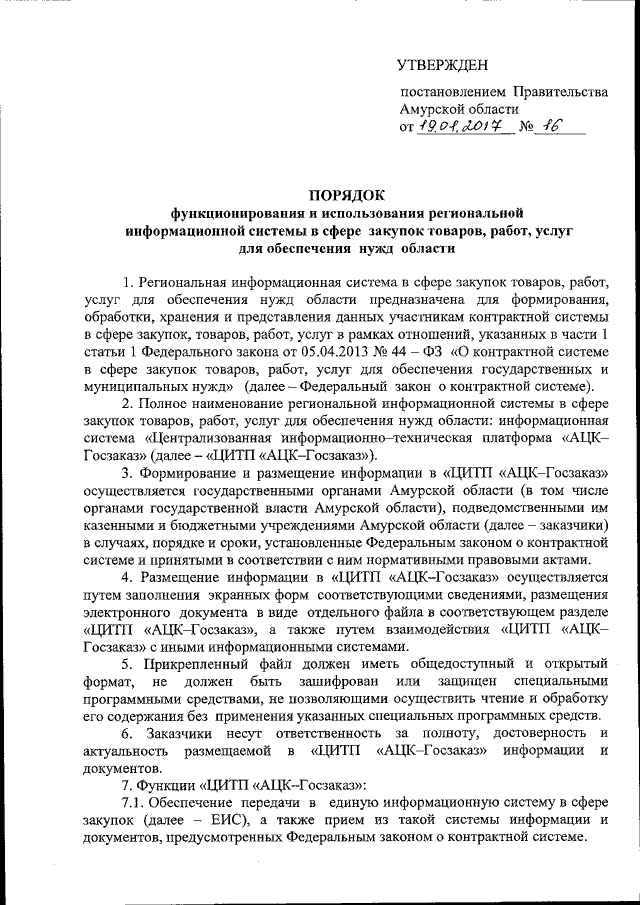 УТВЕРЖДЕН

постановлением Правительства Амурской области
от 19.01.2017 № 16

ПОРЯДОК
функционирования и использования региональной информационной системы в сфере закупок товаров, работ, услуг для обеспечения нужд области

1. Региональная информационная система в сфере закупок товаров, работ, услуг для обеспечения нужд области предназначена для формирования, обработки, хранения и представления данных участникам контрактной системы в сфере закупок, товаров, работ, услуг в рамках отношений, указанных в части 1 статьи 1 Федерального закона от 05.04.2013 № 44 – ФЗ «О контрактной системе в сфере закупок товаров, работ, услуг для обеспечения государственных и муниципальных нужд» (далее – Федеральный закон о контрактной системе).

2. Полное наименование региональной информационной системы в сфере закупок товаров, работ, услуг для обеспечения нужд области: информационная система «Централизованная информационно–техническая платформа «АЦК–Госзаказ» (далее – «ЦИТП «АЦК–Госзаказ»).

3. Формирование и размещение информации в «ЦИТП «АЦК–Госзаказ» осуществляется государственными органами Амурской области (в том числе органами государственной власти Амурской области), подведомственными им казенными и бюджетными учреждениями Амурской области (далее – заказчики) в случаях, порядке и сроки, установленные Федеральным законом о контрактной системе и принятыми в соответствии с ним нормативными правовыми актами.

4. Размещение информации в «ЦИТП «АЦК–Госзаказ» осуществляется путем заполнения экранных форм соответствующими сведениями, размещения электронного документа в виде отдельного файла в соответствующем разделе «ЦИТП «АЦК–Госзаказ», а также путем взаимодействия «ЦИТП «АЦК–Госзаказ» с иными информационными системами.

5. Прикрепленный файл должен иметь общедоступный и открытый формат, не должен быть зашифрован или защищен специальными программными средствами, не позволяющими осуществить чтение и обработку его содержания без применения указанных специальных программных средств.

6. Заказчики несут ответственность за полноту, достоверность и актуальность размещаемой в «ЦИТП «АЦК–Госзаказ» информации и документов.

7. Функции «ЦИТП «АЦК–Госзаказ»:

7.1. Обеспечение передачи в единую информационную систему в сфере закупок (далее – ЕИС), а также прием из такой системы информации и документов, предусмотренных Федеральным законом о контрактной системе.